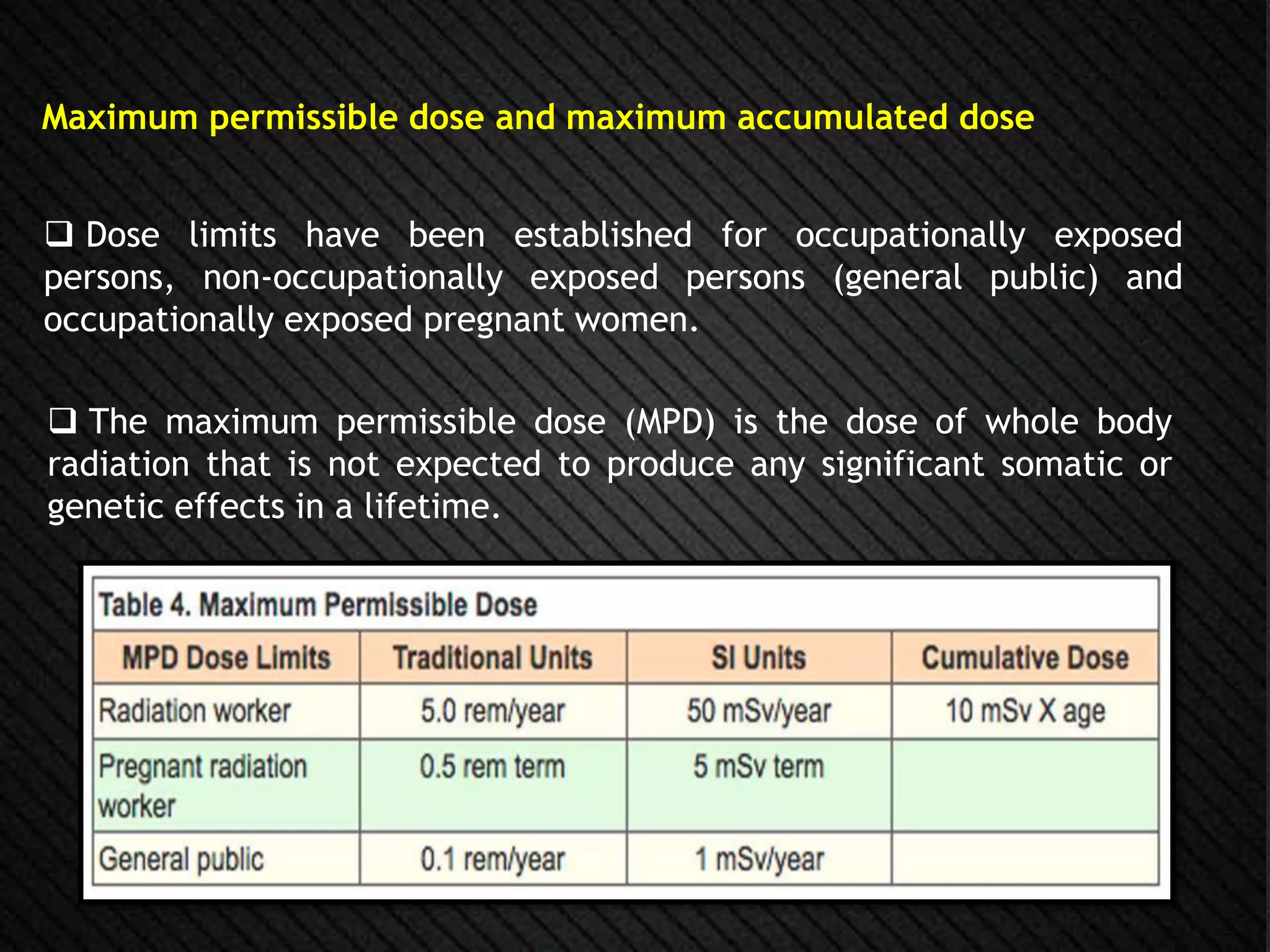 Maximum permissible dose and maximum accumulated dose

❑ Dose limits have been established for occupationally exposed persons, non-occupationally exposed persons (general public) and occupationally exposed pregnant women.

❑ The maximum permissible dose (MPD) is the dose of whole body radiation that is not expected to produce any significant somatic or genetic effects in a lifetime.

Table 4. Maximum Permissible Dose

| MPD Dose Limits | Traditional Units | SI Units | Cumulative Dose |
|---|---|---|---|
| Radiation worker | 5.0 rem/year | 50 mSv/year | 10 mSv X age |
| Pregnant radiation worker | 0.5 rem term | 5 mSv term | |
| General public | 0.1 rem/year | 1 mSv/year | |